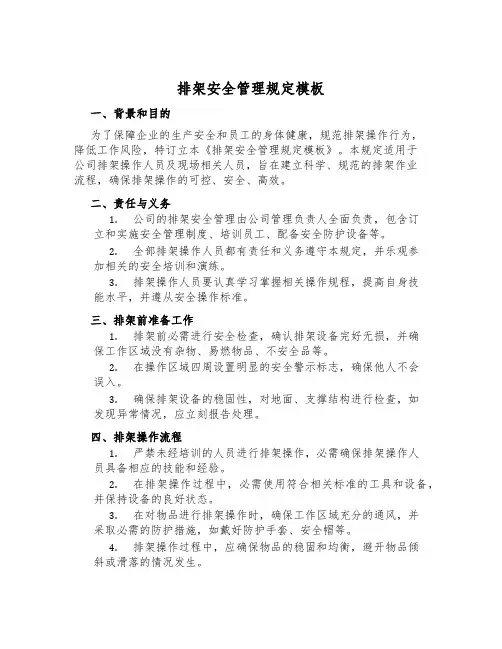 排架安全管理规定模板

一、背景和目的

为了保障企业的生产安全和员工的身体健康，规范排架操作行为，降低工作风险，特订立本《排架安全管理规定模板》。本规定适用于公司排架操作人员及现场相关人员，旨在建立科学、规范的排架作业流程，确保排架操作的可控、安全、高效。

二、责任与义务

1. 公司的排架安全管理由公司管理负责人全面负责，包含订立和实施安全管理制度、培训员工、配备安全防护设备等。

2. 全部排架操作人员都有责任和义务遵守本规定，并乐观参加相关的安全培训和演练。

3. 排架操作人员要认真学习掌握相关操作规程，提高自身技能水平，并遵从安全操作标准。

三、排架前准备工作

1. 排架前必需进行安全检查，确认排架设备完好无损，并确保工作区域没有杂物、易燃物品、不安全品等。

2. 在操作区域四周设置明显的安全警示标志，确保他人不会误入。

3. 确保排架设备的稳固性，对地面、支撑结构进行检查，如发现异常情况，应立刻报告处理。

四、排架操作流程

1. 严禁未经培训的人员进行排架操作，必需确保排架操作人员具备相应的技能和经验。

2. 在排架操作过程中，必需使用符合相关标准的工具和设备，并保持设备的良好状态。

3. 在对物品进行排架操作时，确保工作区域充分的通风，并采取必需的防护措施，如戴好防护手套、安全帽等。

4. 排架操作过程中，应确保物品的稳固和均衡，避开物品倾斜或滑落的情况发生。